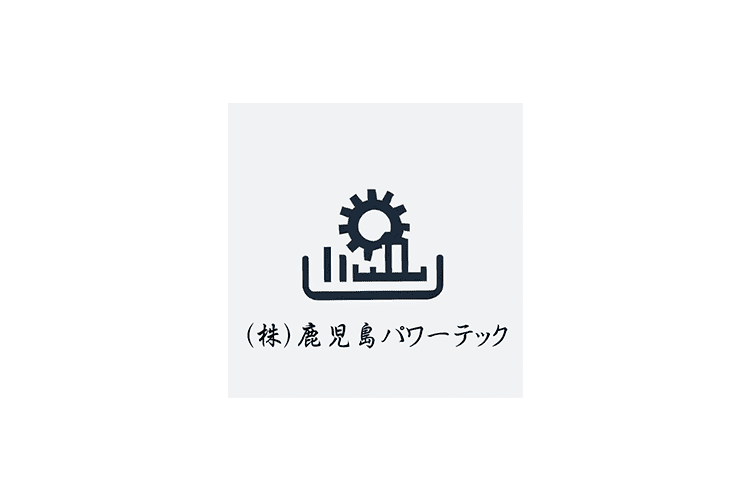 (株)鹿児島パワーテック